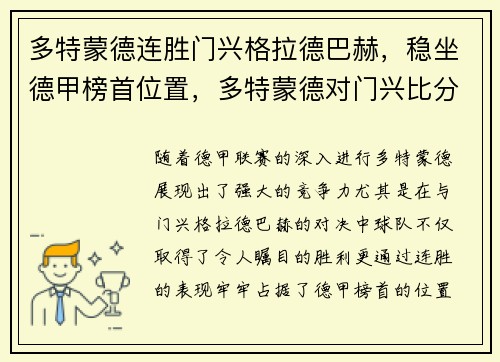 多特蒙德连胜门兴格拉德巴赫，稳坐德甲榜首位置，多特蒙德对门兴比分

随着德甲联赛的深入进行多特蒙德展现出了强大的竞争力尤其是在与门兴格拉德巴赫的对决中球队不仅取得了令人瞩目的胜利更通过连胜的表现牢牢占据了德甲榜首的位置